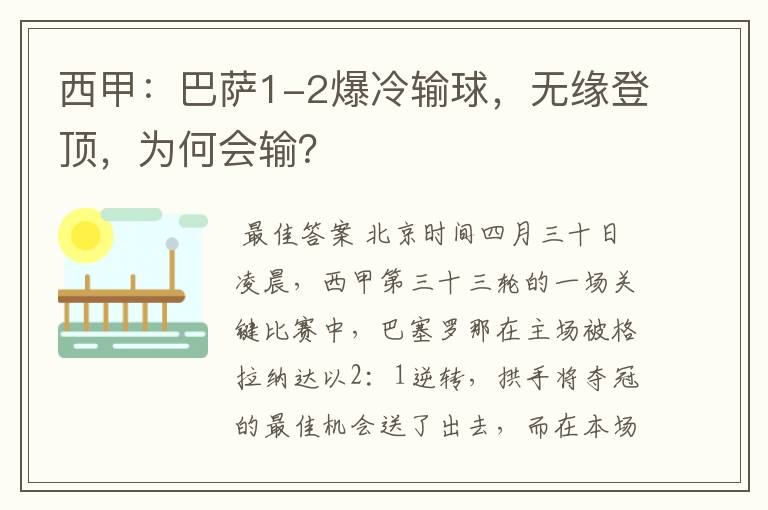 西甲：巴萨1-2爆冷输球，无缘登顶，为何会输?

最佳答案 北京时间四月三十日凌晨，西甲第三十三轮的一场关键比赛中，巴塞罗那在主场被格拉纳达以2：1逆转，拱手将夺冠的最佳机会送了出去，而在本场